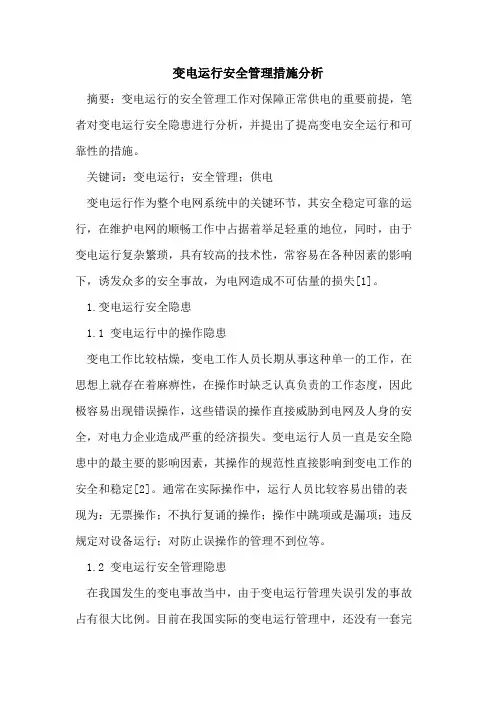 变电运行安全管理措施分析

摘要：变电运行的安全管理工作对保障正常供电的重要前提，笔者对变电运行安全隐患进行分析，并提出了提高变电安全运行和可靠性的措施。

关键词：变电运行；安全管理；供电

变电运行作为整个电网系统中的关键环节，其安全稳定可靠的运行，在维护电网的顺畅工作中占据着举足轻重的地位，同时，由于变电运行复杂繁琐，具有较高的技术性，常容易在各种因素的影响下，诱发众多的安全事故，为电网造成不可估量的损失[1]。

1.变电运行安全隐患

1.1 变电运行中的操作隐患

变电工作比较枯燥，变电工作人员长期从事这种单一的工作，在思想上就存在着麻痹性，在操作时缺乏认真负责的工作态度，因此极容易出现错误操作，这些错误的操作直接威胁到电网及人身的安全，对电力企业造成严重的经济损失。变电运行人员一直是安全隐患中的最主要的影响因素，其操作的规范性直接影响到变电工作的安全和稳定[2]。通常在实际操作中，运行人员比较容易出错的表现为：无票操作；不执行复诵的操作；操作中跳项或是漏项；违反规定对设备运行；对防止误操作的管理不到位等。

1.2 变电运行安全管理隐患

在我国发生的变电事故当中，由于变电运行管理失误引发的事故占有很大比例。目前在我国实际的变电运行管理中，还没有一套完